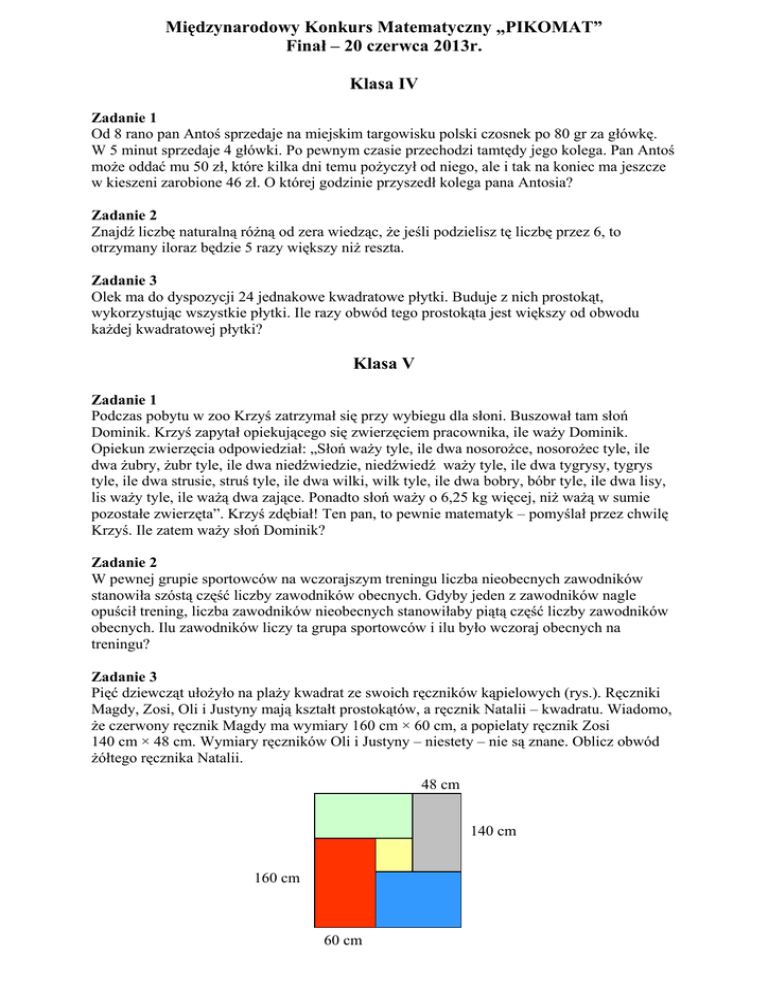 Międzynarodowy Konkurs Matematyczny „PIKOMAT”
Finał – 20 czerwca 2013r.

Klasa IV

Zadanie 1
Od 8 rano pan Antoś sprzedaje na miejskim targowisku polski czosnek po 80 gr za główkę. W 5 minut sprzedaje 4 główki. Po pewnym czasie przechodzi tamtędy jego kolega. Pan Antoś może oddać mu 50 zł, które kilka dni temu pożyczył od niego, ale i tak na koniec ma jeszcze w kieszeni zarobione 46 zł. O której godzinie przyszedł kolega pana Antosia?

Zadanie 2
Znajdź liczbę naturalną różną od zera wiedząc, że jeśli podzielisz tę liczbę przez 6, to otrzymany iloraz będzie 5 razy większy niż reszta.

Zadanie 3
Olek ma do dyspozycji 24 jednakowe kwadratowe płytki. Buduje z nich prostokąt, wykorzystując wszystkie płytki. Ile razy obwód tego prostokąta jest większy od obwodu każdej kwadratowej płytki?

Klasa V

Zadanie 1
Podczas pobytu w zoo Krzyś zatrzymał się przy wybiegu dla słoni. Buszował tam słoń Dominik. Krzyś zapytał opiekującego się zwierzęciem pracownika, ile waży Dominik. Opiekun zwierzęcia odpowiedział: „Słoń waży tyle, ile dwa nosorożce, nosorożec tyle, ile dwa żubry, żubr tyle, ile dwa niedźwiedzie, niedźwiedź waży tyle, ile dwa tygrysy, tygrys tyle, ile dwa strusie, struś tyle, ile dwa wilki, wilk tyle, ile dwa bobry, bóbr tyle, ile dwa lisy, lis waży tyle, ile ważą dwa zające. Ponadto słoń waży o 6,25 kg więcej, niż ważą w sumie pozostałe zwierzęta”. Krzyś zdębiał! Ten pan, to pewnie matematyk – pomyślał przez chwilę Krzyś. Ile zatem waży słoń Dominik?

Zadanie 2
W pewnej grupie sportowców na wczorajszym treningu liczba nieobecnych zawodników stanowiła szóstą część liczby zawodników obecnych. Gdyby jeden z zawodników nagle opuścił trening, liczba zawodników nieobecnych stanowiłaby piątą część liczby zawodników obecnych. Ilu zawodników liczy ta grupa sportowców i ilu było wczoraj obecnych na treningu?

Zadanie 3
Pięć dziewcząt ułożyło na plaży kwadrat ze swoich ręczników kąpielowych (rys.). Ręczniki Magdy, Zosi, Oli i Justyny mają kształt prostokątów, a ręcznik Natalii – kwadratu. Wiadomo, że czerwony ręcznik Magdy ma wymiary 160 cm × 60 cm, a popielaty ręcznik Zosi 140 cm × 48 cm. Wymiary ręczników Oli i Justyny – niestety – nie są znane. Oblicz obwód żółtego ręcznika Natalii.

48 cm
140 cm
160 cm
60 cm